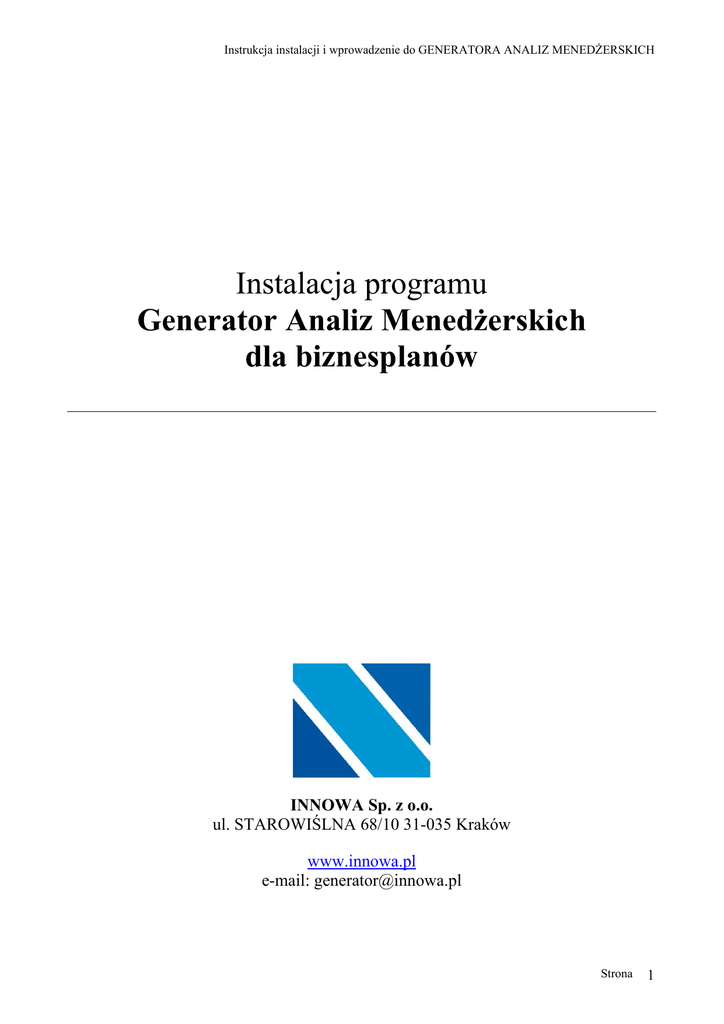 Instrukcja instalacji i wprowadzenie do GENERATORA ANALIZ MENEDŻERSKICH

Instalacja programu
Generator Analiz Menedżerskich
dla biznesplanów

INNOWA Sp. z o.o.
ul. STAROWIŚLNA 68/10 31-035 Kraków

www.innowa.pl
e-mail: generator@innowa.pl

Strona 1